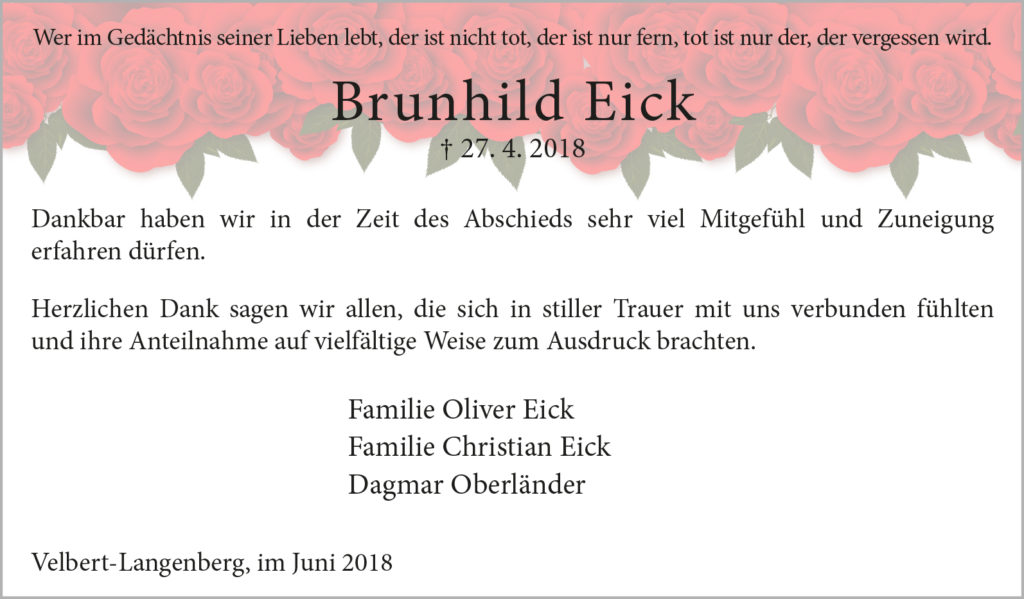 Wer im Gedächtnis seiner Lieben lebt, der ist nicht tot, der ist nur fern, tot ist nur der, der vergessen wird.

Brunhild Eick

† 27. 4. 2018

Dankbar haben wir in der Zeit des Abschieds sehr viel Mitgefühl und Zuneigung erfahren dürfen.

Herzlichen Dank sagen wir allen, die sich in stiller Trauer mit uns verbunden fühlten und ihre Anteilnahme auf vielfältige Weise zum Ausdruck brachten.

Familie Oliver Eick
Familie Christian Eick
Dagmar Oberländer

Velbert-Langenberg, im Juni 2018